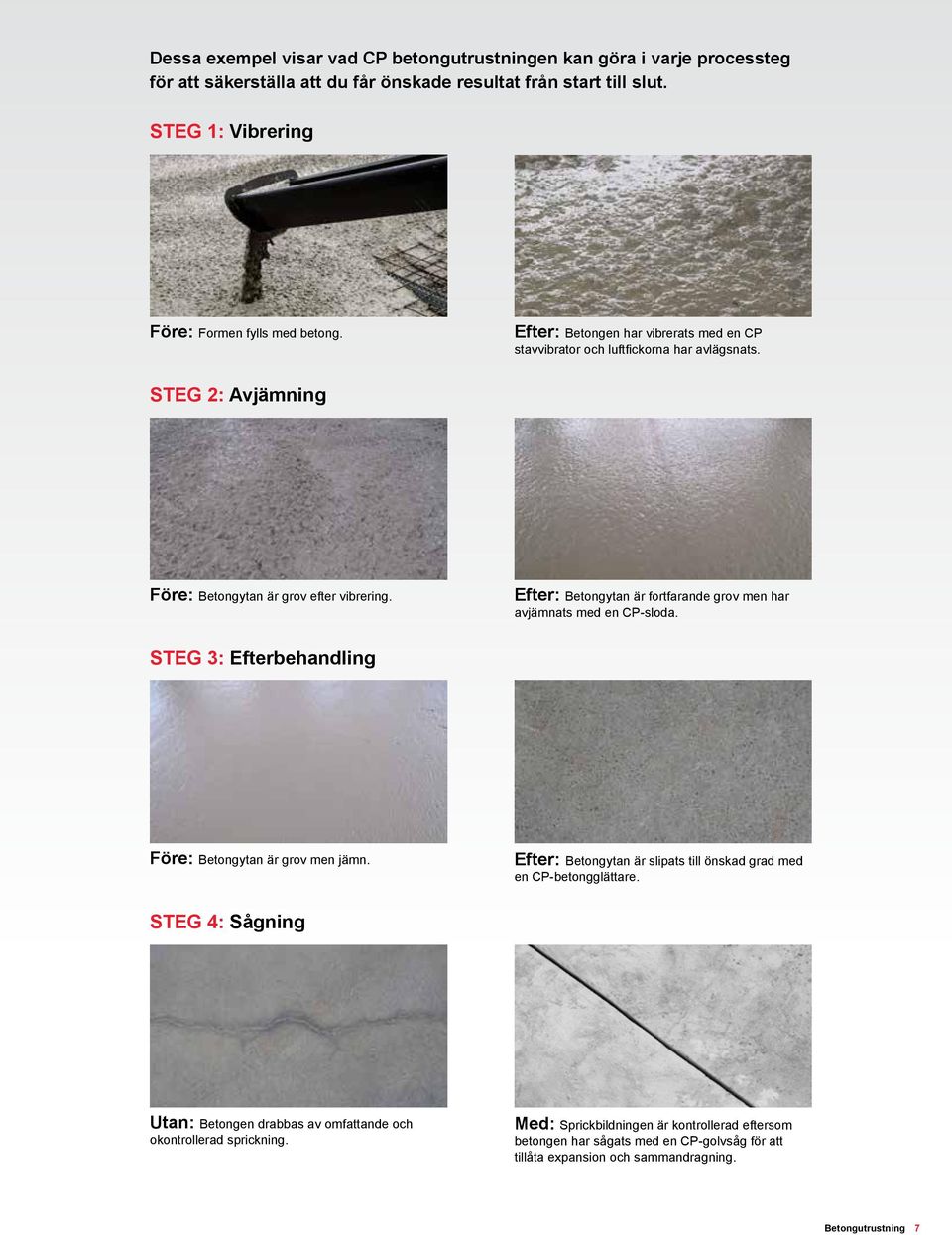 Dessa exempel visar vad CP betongutrustningen kan göra i varje processteg för att säkerställa att du får önskade resultat från start till slut.

STEG 1: Vibrering

Före: Formen fylls med betong.

Efter: Betongen har vibrerats med en CP stavvibrator och luftfickorna har avlägsnats.

STEG 2: Avjämning

Före: Betongytan är grov efter vibrering.

Efter: Betongytan är fortfarande grov men har avjämnats med en CP-sloda.

STEG 3: Efterbehandling

Före: Betongytan är grov men jämn.

Efter: Betongytan är slipats till önskad grad med en CP-betongglättare.

STEG 4: Sågning

Utan: Betongen drabbas av omfattande och okontrollerad sprickning.

Med: Sprickbildningen är kontrollerad eftersom betongen har sågats med en CP-golvsåg för att tillåta expansion och sammandragning.

Betongutrustning 7